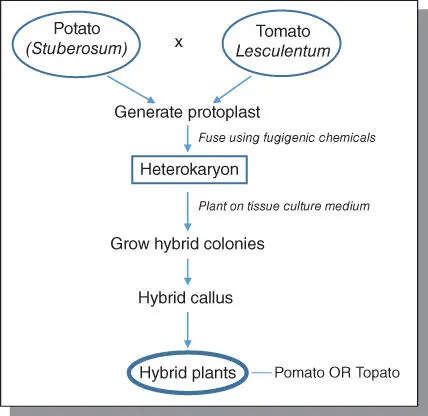 Potato
(Stuberosum)

x

Tomato
Lesculentum

Generate protoplast

Fuse using fugigenic chemicals

Heterokaryon

Plant on tissue culture medium

Grow hybrid colonies

Hybrid callus

Hybrid plants

Pomato OR Topato